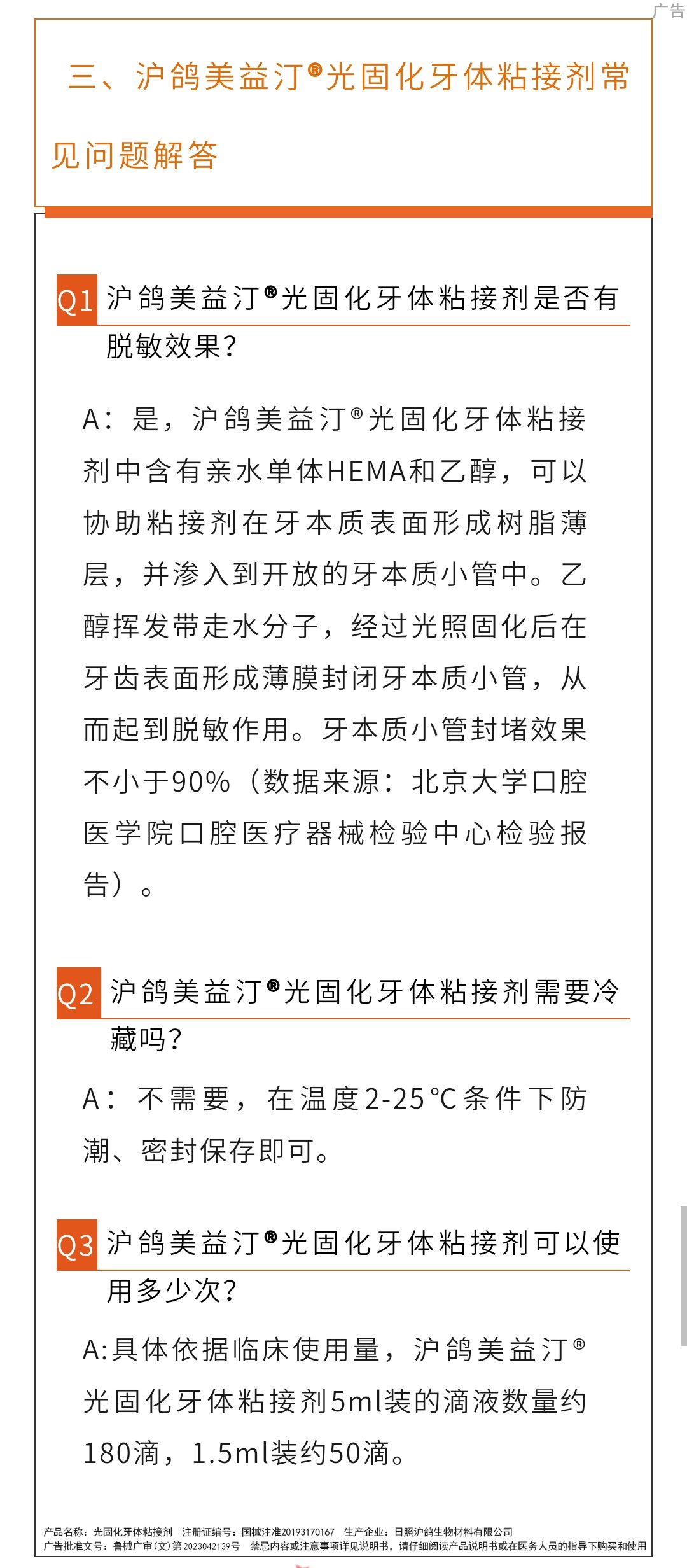 广告

三、沪鸽美益汀®光固化牙体粘接剂常见问题解答

Q1 沪鸽美益汀®光固化牙体粘接剂是否有脱敏效果?

A：是，沪鸽美益汀®光固化牙体粘接剂中含有亲水单体HEMA和乙醇，可以协助粘接剂在牙本质表面形成树脂薄层，并渗入到开放的牙本质小管中。乙醇挥发带走水分子，经过光照固化后在牙齿表面形成薄膜封闭牙本质小管，从而起到脱敏作用。牙本质小管封堵效果不小于90%（数据来源：北京大学口腔医学院口腔医疗器械检验中心检验报告）。

Q2 沪鸽美益汀®光固化牙体粘接剂需要冷藏吗?

A：不需要，在温度2-25°C条件下防潮、密封保存即可。

Q3 沪鸽美益汀®光固化牙体粘接剂可以使用多少次?

A:具体依据临床使用量，沪鸽美益汀®光固化牙体粘接剂5ml装的滴液数量约180滴，1.5ml装约50滴。

产品名称：光固化牙体粘接剂 注册证编号：国械注准20193170167 生产企业：日照沪鸽生物材料有限公司
广告批准文号：鲁械广审（文）第2023042139号 禁忌内容或注意事项详见说明书，请仔细阅读产品说明书或在医务人员的指导下购买和使用